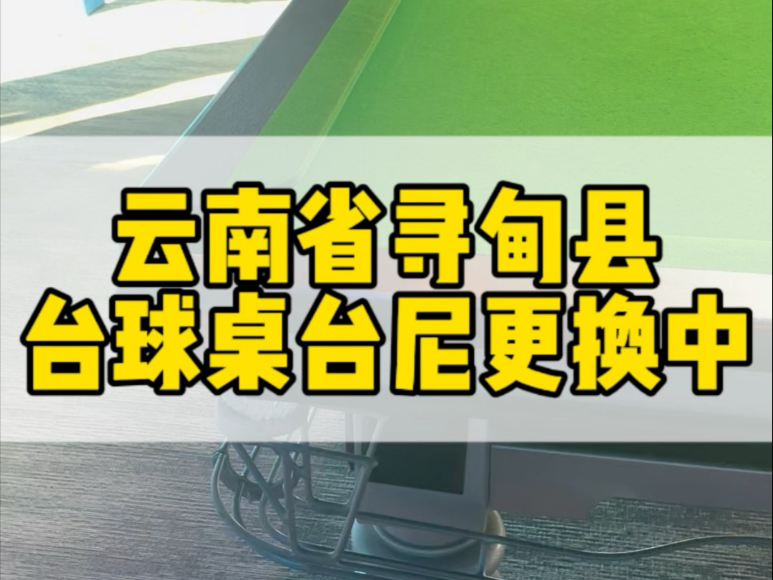 云南省寻甸县
台球桌台尼更换中